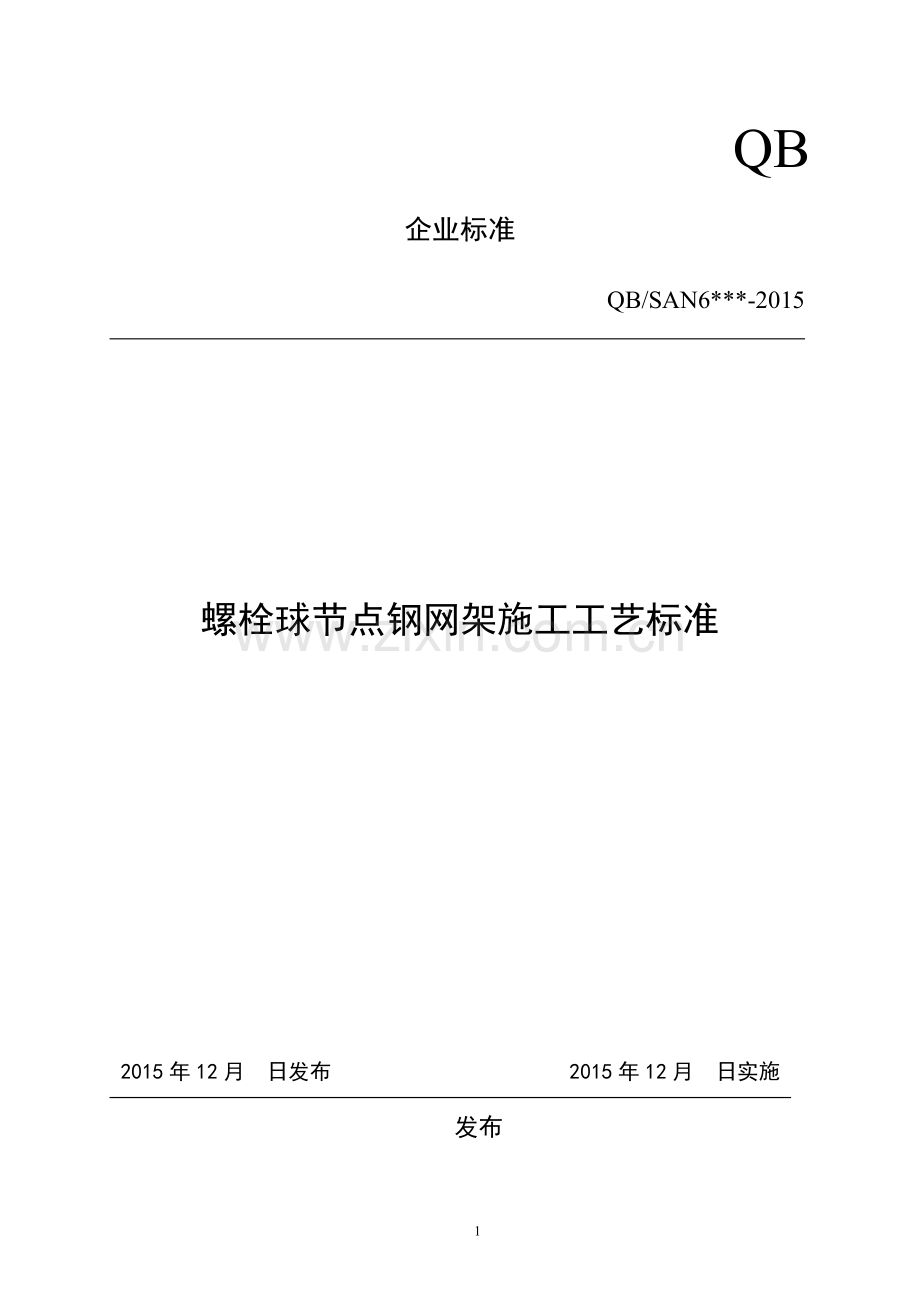 QB

企业标准

QB/SAN6***-2015

螺栓球节点钢网架施工工艺标准

www.zixin.com.cn

2015 年 12 月　日发布　　　　2015 年 12 月　日实施

发布

1